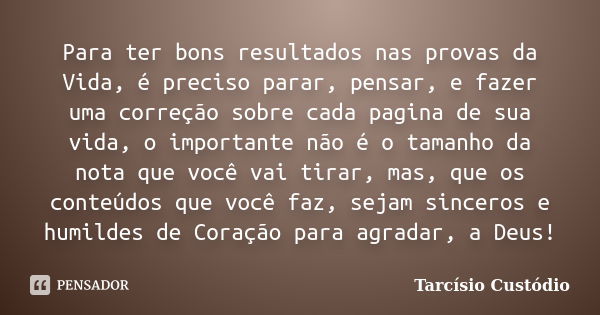 Para ter bons resultados nas provas da Vida, é preciso parar, pensar, e fazer uma correção sobre cada pagina de sua vida, o importante não é o tamanho da nota que você vai tirar, mas, que os conteúdos que você faz, sejam sinceros e humildes de Coração para agradar, a Deus!

PENSADOR

Tarcísio Custódio